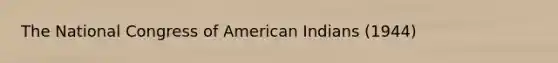 The National Congress of American Indians (1944)